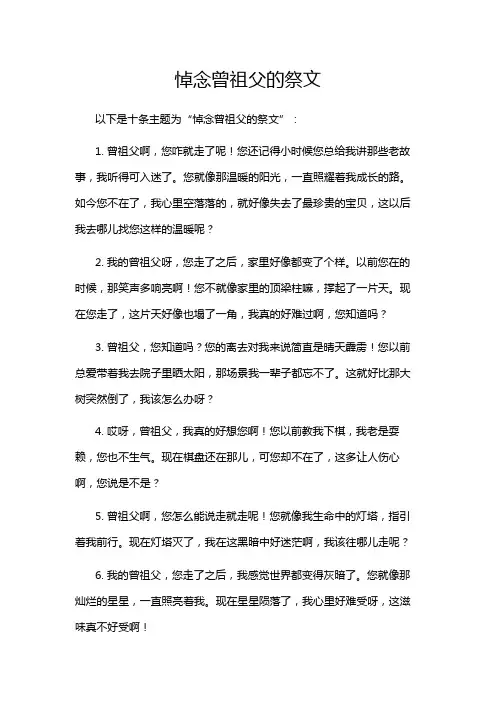 悼念曾祖父的祭文

以下是十条主题为“悼念曾祖父的祭文”：

1. 曾祖父啊，您咋就走了呢！您还记得小时候您总给我讲那些老故事，我听得可入迷了。您就像那温暖的阳光，一直照耀着我成长的路。如今您不在了，我心里空落落的，就好像失去了最珍贵的宝贝，这以后我去哪儿找您这样的温暖呢？

2. 我的曾祖父呀，您走了之后，家里好像都变了个样。以前您在的时候，那笑声多响亮啊！您不就像家里的顶梁柱嘛，撑起了一片天。现在您走了，这片天好像也塌了一角，我真的好难过啊，您知道吗？

3. 曾祖父，您知道吗？您的离去对我来说简直是晴天霹雳！您以前总爱带着我去院子里晒太阳，那场景我一辈子都忘不了。这就好比那大树突然倒了，我该怎么办呀？

4. 哎呀，曾祖父，我真的好想您啊！您以前教我下棋，我老是耍赖，您也不生气。现在棋盘还在那儿，可您却不在了，这多让人伤心啊，您说是不是？

5. 曾祖父啊，您怎么能说走就走呢！您就像我生命中的灯塔，指引着我前行。现在灯塔灭了，我在这黑暗中好迷茫啊，我该往哪儿走呢？

6. 我的曾祖父，您走了之后，我感觉世界都变得灰暗了。您就像那灿烂的星星，一直照亮着我。现在星星陨落了，我心里好难受呀，这滋味真不好受啊！